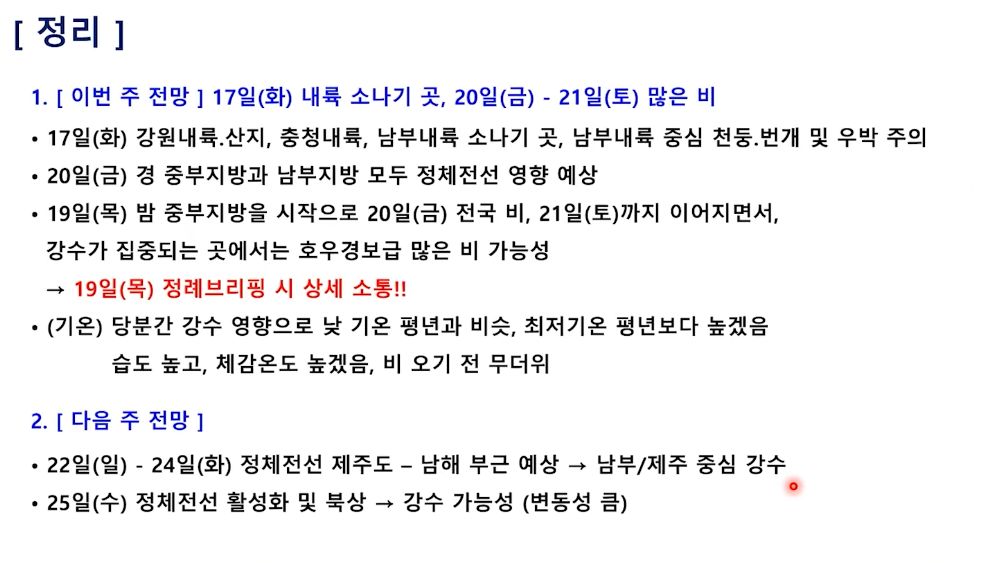 [ 정리 ]

1. [ 이번 주 전망 ] 17일(화) 내륙 소나기 곳, 20일(금) - 21일(토) 많은 비

• 17일(화) 강원내륙.산지, 충청내륙, 남부내륙 소나기 곳, 남부내륙 중심 천둥.번개 및 우박 주의
• 20일(금) 경 중부지방과 남부지방 모두 정체전선 영향 예상
• 19일(목) 밤 중부지방을 시작으로 20일(금) 전국 비, 21일(토)까지 이어지면서, 강수가 집중되는 곳에서는 호우경보급 많은 비 가능성
→ 19일(목) 정례브리핑 시 상세 소통!!
• (기온) 당분간 강수 영향으로 낮 기온 평년과 비슷, 최저기온 평년보다 높겠음
습도 높고, 체감온도 높겠음, 비 오기 전 무더위

2. [ 다음 주 전망 ]

• 22일(일) - 24일(화) 정체전선 제주도 – 남해 부근 예상 → 남부/제주 중심 강수
• 25일(수) 정체전선 활성화 및 북상 → 강수 가능성 (변동성 큼)